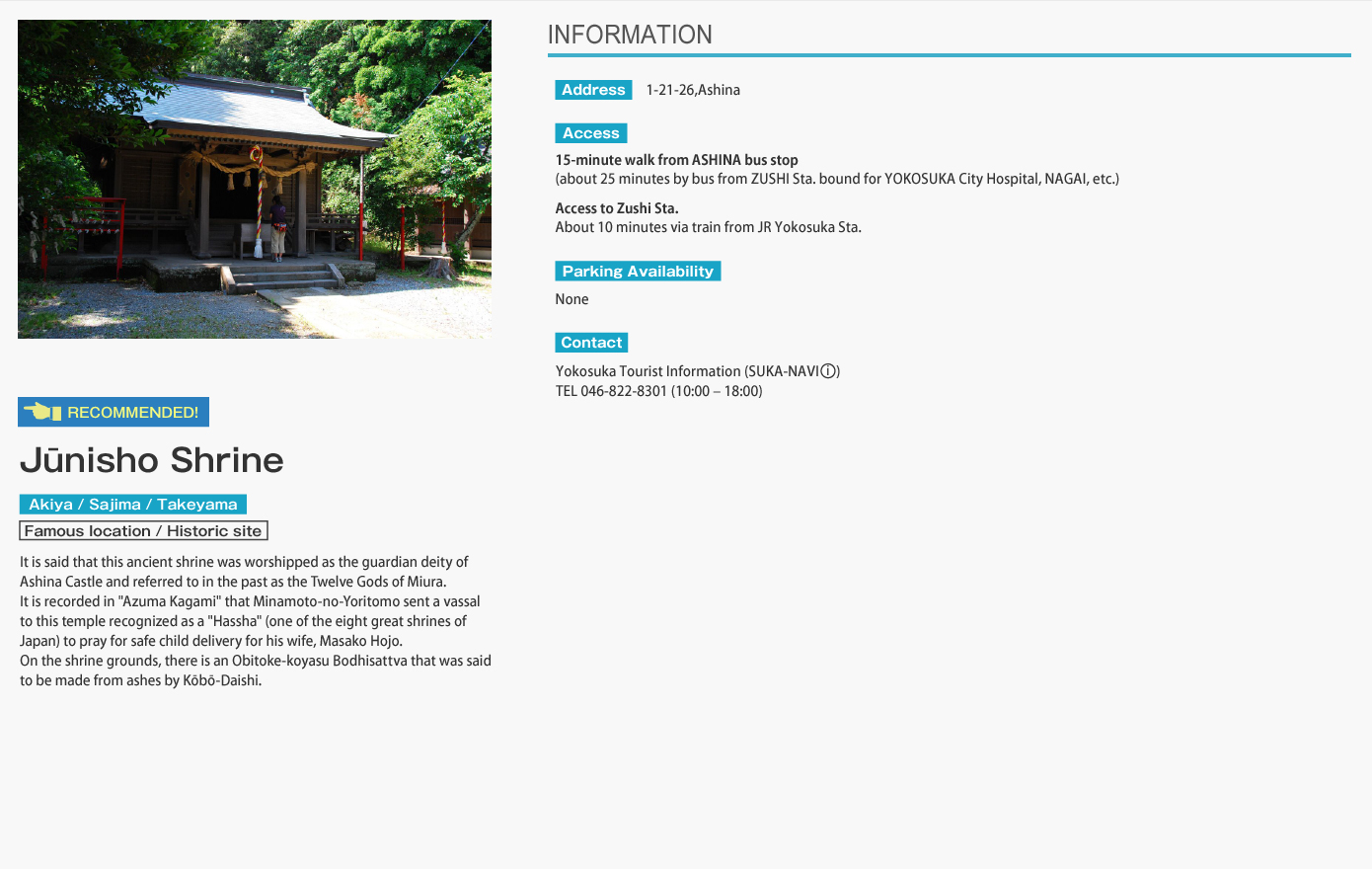 RECOMMENDED!

Jūnisho Shrine

Akiya / Sajima / Takeyama

Famous location / Historic site

It is said that this ancient shrine was worshipped as the guardian deity of Ashina Castle and referred to in the past as the Twelve Gods of Miura.
It is recorded in "Azuma Kagami" that Minamoto-no-Yoritomo sent a vassal to this temple recognized as a "Hassha" (one of the eight great shrines of Japan) to pray for safe child delivery for his wife, Masako Hojo.
On the shrine grounds, there is an Obitoke-koyasu Bodhisattva that was said to be made from ashes by Kōbō-Daishi.

INFORMATION

Address 1-21-26,Ashina

Access

15-minute walk from ASHINA bus stop
(about 25 minutes by bus from ZUSHI Sta. bound for YOKOSUKA City Hospital, NAGAI, etc.)

Access to Zushi Sta.
About 10 minutes via train from JR Yokosuka Sta.

Parking Availability

None

Contact

Yokosuka Tourist Information (SUKA-NAVIⓘ)
TEL 046-822-8301 (10:00 – 18:00)